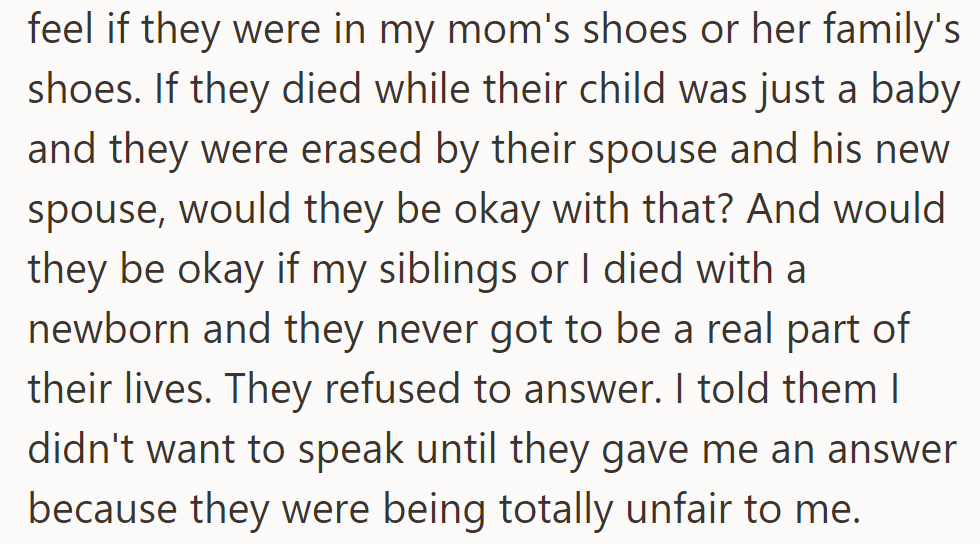 feel if they were in my mom's shoes or her family's shoes. If they died while their child was just a baby and they were erased by their spouse and his new spouse, would they be okay with that? And would they be okay if my siblings or I died with a newborn and they never got to be a real part of their lives. They refused to answer. I told them I didn't want to speak until they gave me an answer because they were being totally unfair to me.